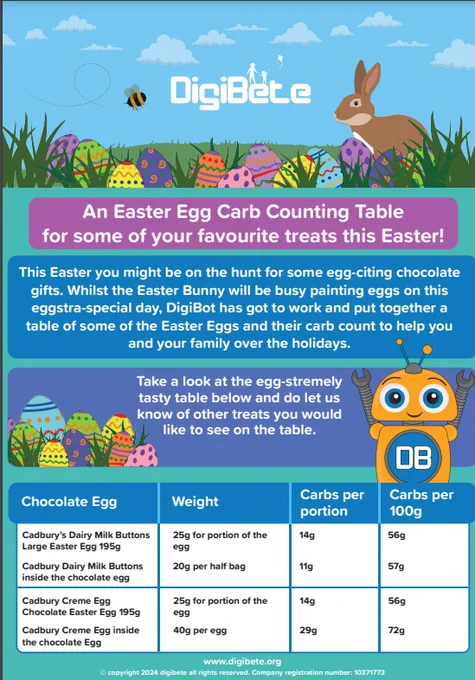 DigiBete

An Easter Egg Carb Counting Table for some of your favourite treats this Easter!

This Easter you might be on the hunt for some egg-citing chocolate gifts. Whilst the Easter Bunny will be busy painting eggs on this eggstra-special day, DigiBot has got to work and put together a table of some of the Easter Eggs and their carb count to help you and your family over the holidays.

Take a look at the egg-stremely tasty table below and do let us know of other treats you would like to see on the table.

DB

| Chocolate Egg | Weight | Carbs per portion | Carbs per 100g |
|---|---|---|---|
| Cadbury's Dairy Milk Buttons Large Easter Egg 195g | 25g for portion of the egg | 14g | 56g |
| Cadbury Dairy Milk Buttons inside the chocolate egg | 20g per half bag | 11g | 57g |
| Cadbury Creme Egg Chocolate Easter Egg 195g | 25g for portion of the egg | 14g | 56g |
| Cadbury Creme Egg inside the chocolate Egg | 40g per egg | 29g | 72g |

www.digibete.org
© copyright 2024 digibete all rights reserved. Company registration number: 10371773